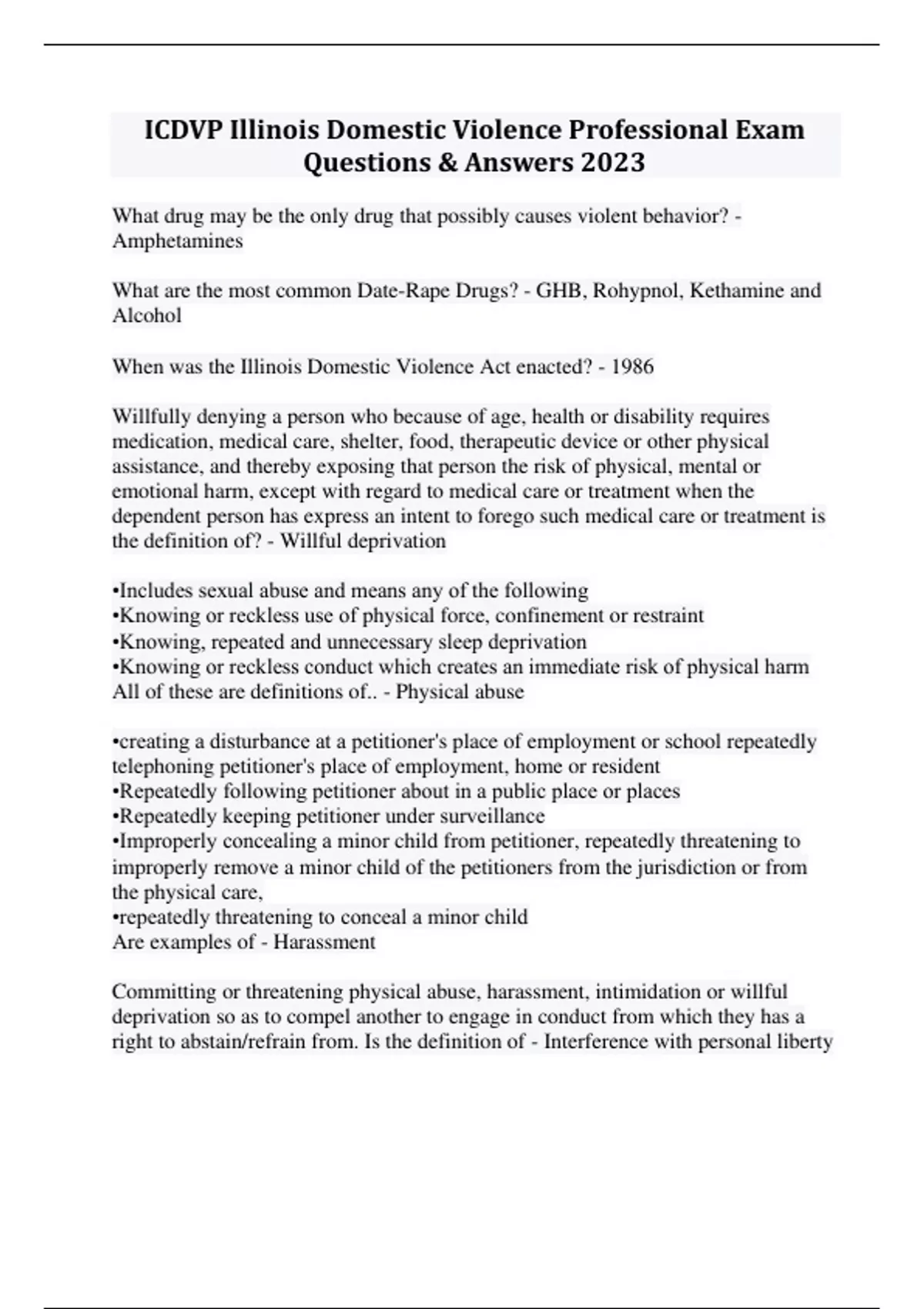 ICDVP Illinois Domestic Violence Professional Exam Questions & Answers 2023

What drug may be the only drug that possibly causes violent behavior? - Amphetamines

What are the most common Date-Rape Drugs? - GHB, Rohypnol, Kethamine and Alcohol

When was the Illinois Domestic Violence Act enacted? - 1986

Willfully denying a person who because of age, health or disability requires medication, medical care, shelter, food, therapeutic device or other physical assistance, and thereby exposing that person the risk of physical, mental or emotional harm, except with regard to medical care or treatment when the dependent person has express an intent to forego such medical care or treatment is the definition of? - Willful deprivation

•Includes sexual abuse and means any of the following
•Knowing or reckless use of physical force, confinement or restraint
•Knowing, repeated and unnecessary sleep deprivation
•Knowing or reckless conduct which creates an immediate risk of physical harm
All of these are definitions of.. - Physical abuse

•creating a disturbance at a petitioner's place of employment or school repeatedly telephoning petitioner's place of employment, home or resident
•Repeatedly following petitioner about in a public place or places
•Repeatedly keeping petitioner under surveillance
•Improperly concealing a minor child from petitioner, repeatedly threatening to improperly remove a minor child of the petitioners from the jurisdiction or from the physical care,
•repeatedly threatening to conceal a minor child
Are examples of - Harassment

Committing or threatening physical abuse, harassment, intimidation or willful deprivation so as to compel another to engage in conduct from which they has a right to abstain/refrain from. Is the definition of - Interference with personal liberty